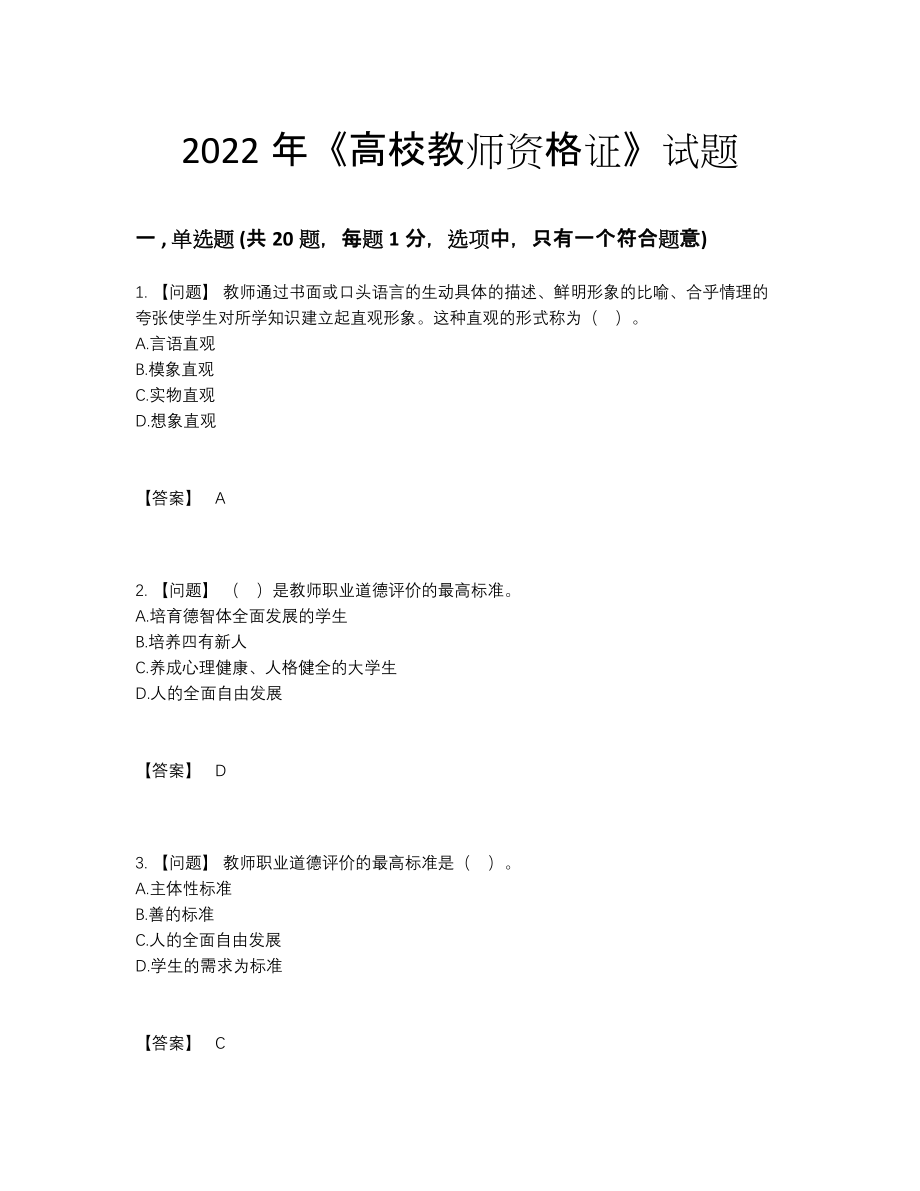 2022 年《高校教师资格证》试题

一 , 单选题 (共 20 题，每题 1 分，选项中，只有一个符合题意)

1. 【问题】 教师通过书面或口头语言的生动具体的描述、鲜明形象的比喻、合乎情理的夸张使学生对所学知识建立起直观形象。这种直观的形式称为（ ）。
A.言语直观
B.模象直观
C.实物直观
D.想象直观

【答案】 A

2. 【问题】 （ ）是教师职业道德评价的最高标准。
A.培育德智体全面发展的学生
B.培养四有新人
C.养成心理健康、人格健全的大学生
D.人的全面自由发展

【答案】 D

3. 【问题】 教师职业道德评价的最高标准是（ ）。
A.主体性标准
B.善的标准
C.人的全面自由发展
D.学生的需求为标准

【答案】 C